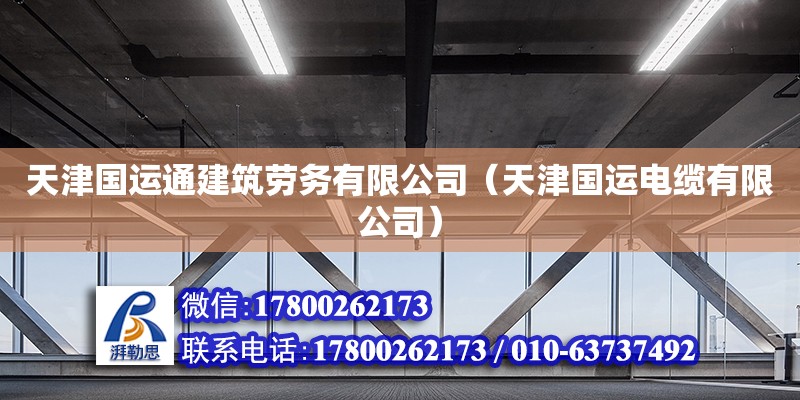 天津国运通建筑劳务有限公司（天津国运电缆有限公司）

湃勒思

微信:17800262173

联系电话:17800262173 / 010-63737492